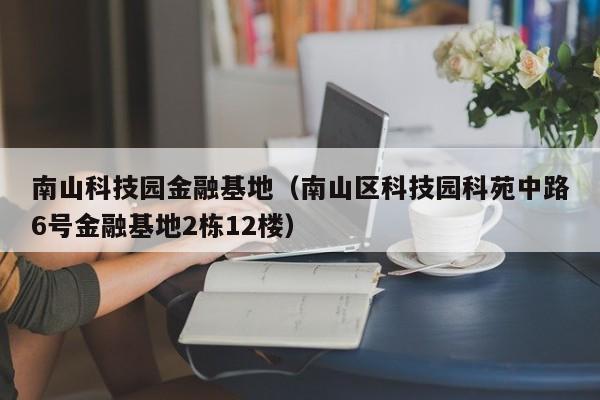 南山科技园金融基地（南山区科技园科苑中路6号金融基地2栋12楼）